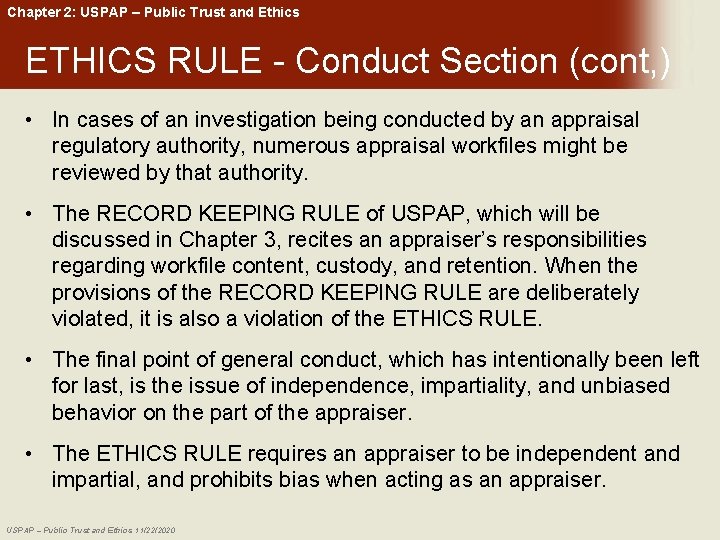 Chapter 2: USPAP – Public Trust and Ethics

ETHICS RULE - Conduct Section (cont,)

• In cases of an investigation being conducted by an appraisal regulatory authority, numerous appraisal workfiles might be reviewed by that authority.

• The RECORD KEEPING RULE of USPAP, which will be discussed in Chapter 3, recites an appraiser's responsibilities regarding workfile content, custody, and retention. When the provisions of the RECORD KEEPING RULE are deliberately violated, it is also a violation of the ETHICS RULE.

• The final point of general conduct, which has intentionally been left for last, is the issue of independence, impartiality, and unbiased behavior on the part of the appraiser.

• The ETHICS RULE requires an appraiser to be independent and impartial, and prohibits bias when acting as an appraiser.

USPAP – Public Trust and Ethics 11/22/2020